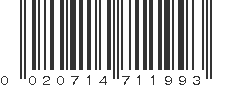 0 020714 711993